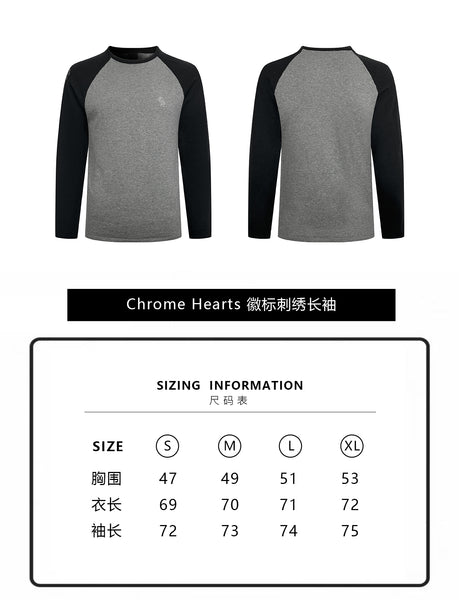 Chrome Hearts 徽标刺绣长袖

SIZING INFORMATION
尺码表

| SIZE | S | M | L | XL |
|---|---|---|---|---|
| 胸围 | 47 | 49 | 51 | 53 |
| 衣长 | 69 | 70 | 71 | 72 |
| 袖长 | 72 | 73 | 74 | 75 |